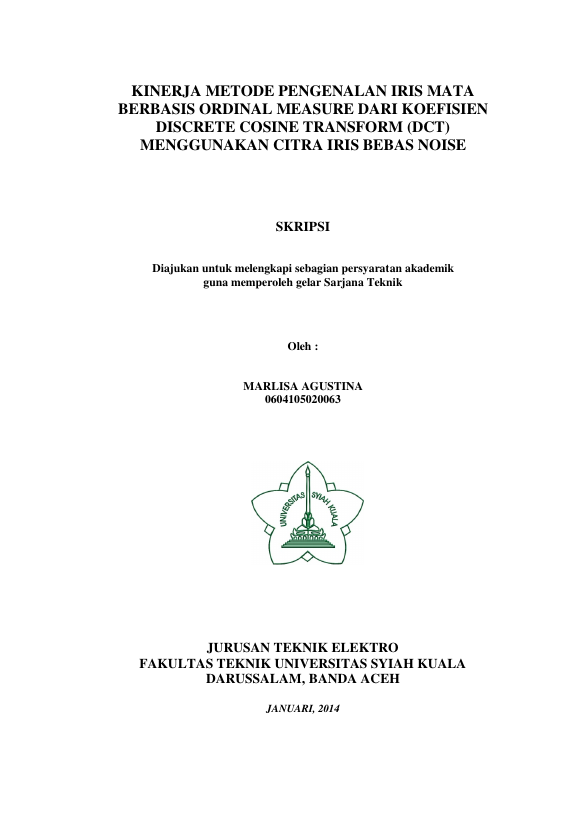 KINERJA METODE PENGENALAN IRIS MATA BERBASIS ORDINAL MEASURE DARI KOEFISIEN DISCRETE COSINE TRANSFORM (DCT) MENGGUNAKAN CITRA IRIS BEBAS NOISE

SKRIPSI

Diajukan untuk melengkapi sebagian persyaratan akademik guna memperoleh gelar Sarjana Teknik

Oleh :

MARLISA AGUSTINA
0604105020063

UNIVERSITAS SYIAH KUALA

JURUSAN TEKNIK ELEKTRO
FAKULTAS TEKNIK UNIVERSITAS SYIAH KUALA
DARUSSALAM, BANDA ACEH

JANUARI, 2014